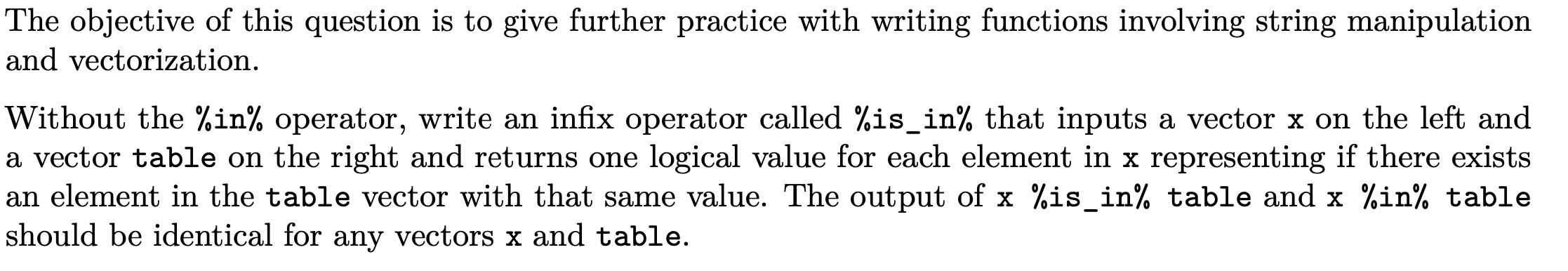 The objective of this question is to give further practice with writing functions involving string manipulation and vectorization.

Without the %in% operator, write an infix operator called %is_in% that inputs a vector x on the left and a vector table on the right and returns one logical value for each element in x representing if there exists an element in the table vector with that same value. The output of x %is_in% table and x %in% table should be identical for any vectors x and table.